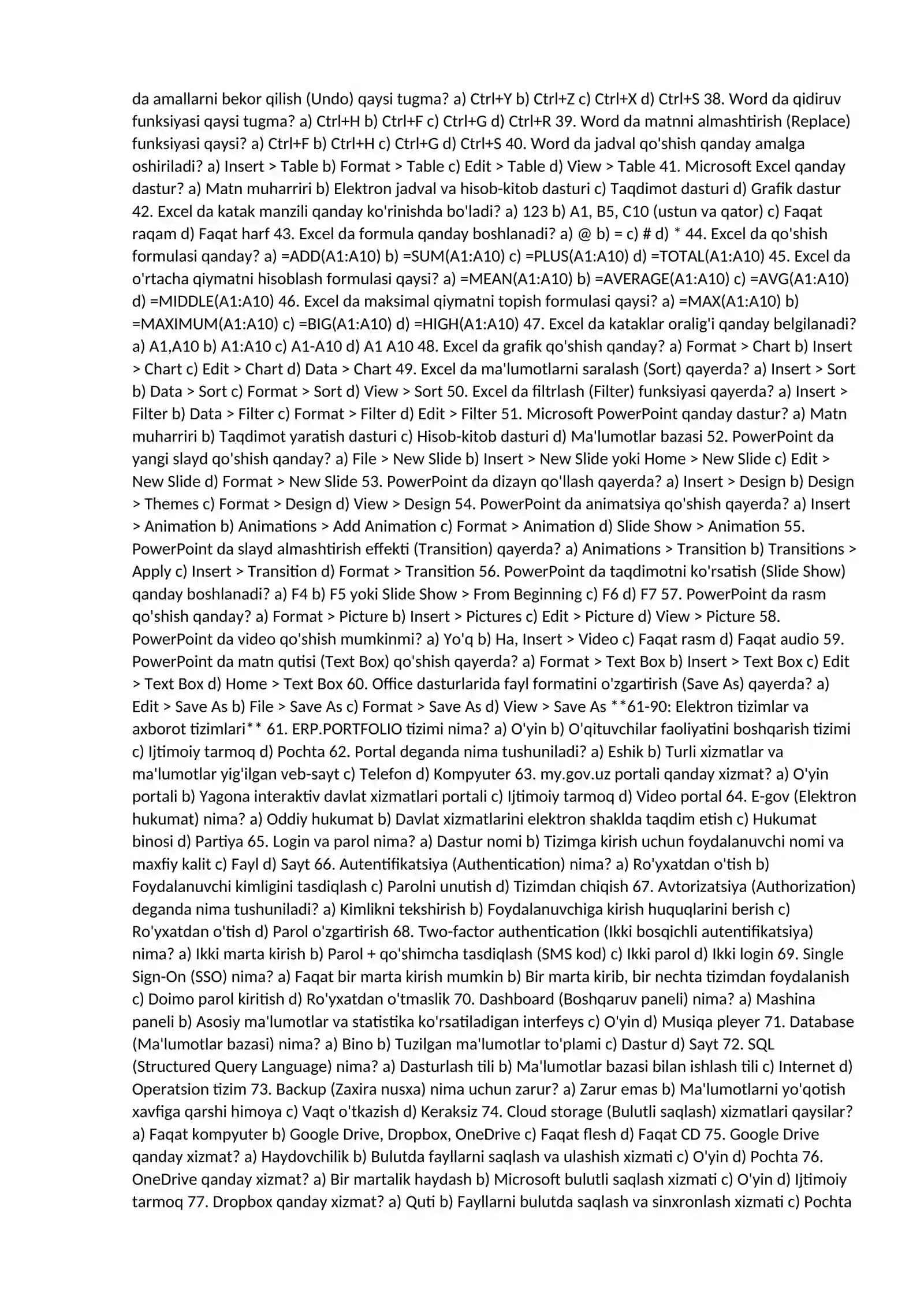 da amallarni bekor qilish (Undo) qaysi tugma? a) Ctrl+Y b) Ctrl+Z c) Ctrl+X d) Ctrl+S 38. Word da qidiruv funksiyasi qaysi tugma? a) Ctrl+H b) Ctrl+F c) Ctrl+G d) Ctrl+R 39. Word da matnni almashtirish (Replace) funksiyasi qaysi? a) Ctrl+F b) Ctrl+H c) Ctrl+G d) Ctrl+S 40. Word da jadval qo'shish qanday amalga oshiriladi? a) Insert > Table b) Format > Table c) Edit > Table d) View > Table 41. Microsoft Excel qanday dastur? a) Matn muharriri b) Elektron jadval va hisob-kitob dasturi c) Taqdimot dasturi d) Grafik dastur 42. Excel da katak manzili qanday ko'rinishda bo'ladi? a) 123 b) A1, B5, C10 (ustun va qator) c) Faqat raqam d) Faqat harf 43. Excel da formula qanday boshlanadi? a) @ b) = c) # d) * 44. Excel da qo'shish formulasi qanday? a) =ADD(A1:A10) b) =SUM(A1:A10) c) =PLUS(A1:A10) d) =TOTAL(A1:A10) 45. Excel da o'rtacha qiymatni hisoblash formulasi qaysi? a) =MEAN(A1:A10) b) =AVERAGE(A1:A10) c) =AVG(A1:A10) d) =MIDDLE(A1:A10) 46. Excel da maksimal qiymatni topish formulasi qaysi? a) =MAX(A1:A10) b) =MAXIMUM(A1:A10) c) =BIG(A1:A10) d) =HIGH(A1:A10) 47. Excel da kataklar oralig'i qanday belgilanadi? a) A1,A10 b) A1:A10 c) A1-A10 d) A1 A10 48. Excel da grafik qo'shish qanday? a) Format > Chart b) Insert > Chart c) Edit > Chart d) Data > Chart 49. Excel da ma'lumotlarni saralash (Sort) qayerda? a) Insert > Sort b) Data > Sort c) Format > Sort d) View > Sort 50. Excel da filtrlash (Filter) funksiyasi qayerda? a) Insert > Filter b) Data > Filter c) Format > Filter d) Edit > Filter 51. Microsoft PowerPoint qanday dastur? a) Matn muharriri b) Taqdimot yaratish dasturi c) Hisob-kitob dasturi d) Ma'lumotlar bazasi 52. PowerPoint da yangi slayd qo'shish qanday? a) File > New Slide b) Insert > New Slide yoki Home > New Slide c) Edit > New Slide d) Format > New Slide 53. PowerPoint da dizayn qo'llash qayerda? a) Insert > Design b) Design > Themes c) Format > Design d) View > Design 54. PowerPoint da animatsiya qo'shish qayerda? a) Insert > Animation b) Animations > Add Animation c) Format > Animation d) Slide Show > Animation 55. PowerPoint da slayd almashtirish effekti (Transition) qayerda? a) Animations > Transition b) Transitions > Apply c) Insert > Transition d) Format > Transition 56. PowerPoint da taqdimotni ko'rsatish (Slide Show) qanday boshlanadi? a) F4 b) F5 yoki Slide Show > From Beginning c) F6 d) F7 57. PowerPoint da rasm qo'shish qanday? a) Format > Picture b) Insert > Pictures c) Edit > Picture d) View > Picture 58. PowerPoint da video qo'shish mumkinmi? a) Yo'q b) Ha, Insert > Video c) Faqat rasm d) Faqat audio 59. PowerPoint da matn qutisi (Text Box) qo'shish qayerda? a) Format > Text Box b) Insert > Text Box c) Edit > Text Box d) Home > Text Box 60. Office dasturlarida fayl formatini o'zgartirish (Save As) qayerda? a) Edit > Save As b) File > Save As c) Format > Save As d) View > Save As **61-90: Elektron tizimlar va axborot tizimlari** 61. ERP.PORTFOLIO tizimi nima? a) O'yin b) O'qituvchilar faoliyatini boshqarish tizimi c) Ijtimoiy tarmoq d) Pochta 62. Portal deganda nima tushuniladi? a) Eshik b) Turli xizmatlar va ma'lumotlar yig'ilgan veb-sayt c) Telefon d) Kompyuter 63. my.gov.uz portali qanday xizmat? a) O'yin portali b) Yagona interaktiv davlat xizmatlari portali c) Ijtimoiy tarmoq d) Video portal 64. E-gov (Elektron hukumat) nima? a) Oddiy hukumat b) Davlat xizmatlarini elektron shaklda taqdim etish c) Hukumat binosi d) Partiya 65. Login va parol nima? a) Dastur nomi b) Tizimga kirish uchun foydalanuvchi nomi va maxfiy kalit c) Fayl d) Sayt 66. Autentifikatsiya (Authentication) nima? a) Ro'yxatdan o'tish b) Foydalanuvchi kimligini tasdiqlash c) Parolni unutish d) Tizimdan chiqish 67. Avtorizatsiya (Authorization) deganda nima tushuniladi? a) Kimlikni tekshirish b) Foydalanuvchiga kirish huquqlarini berish c) Ro'yxatdan o'tish d) Parol o'zgartirish 68. Two-factor authentication (Ikki bosqichli autentifikatsiya) nima? a) Ikki marta kirish b) Parol + qo'shimcha tasdiqlash (SMS kod) c) Ikki parol d) Ikki login 69. Single Sign-On (SSO) nima? a) Faqat bir marta kirish mumkin b) Bir marta kirib, bir nechta tizimdan foydalanish c) Doimo parol kiritish d) Ro'yxatdan o'tmaslik 70. Dashboard (Boshqaruv paneli) nima? a) Mashina paneli b) Asosiy ma'lumotlar va statistika ko'rsatiladigan interfeys c) O'yin d) Musiqa pleyer 71. Database (Ma'lumotlar bazasi) nima? a) Bino b) Tuzilgan ma'lumotlar to'plami c) Dastur d) Sayt 72. SQL (Structured Query Language) nima? a) Dasturlash tili b) Ma'lumotlar bazasi bilan ishlash tili c) Internet d) Operatsion tizim 73. Backup (Zaxira nusxa) nima uchun zarur? a) Zarur emas b) Ma'lumotlarni yo'qotish xavfiga qarshi himoya c) Vaqt o'tkazish d) Keraksiz 74. Cloud storage (Bulutli saqlash) xizmatlari qaysilar? a) Faqat kompyuter b) Google Drive, Dropbox, OneDrive c) Faqat flesh d) Faqat CD 75. Google Drive qanday xizmat? a) Haydovchilik b) Bulutda fayllarni saqlash va ulashish xizmati c) O'yin d) Pochta 76. OneDrive qanday xizmat? a) Bir martalik haydash b) Microsoft bulutli saqlash xizmati c) O'yin d) Ijtimoiy tarmoq 77. Dropbox qanday xizmat? a) Quti b) Fayllarni bulutda saqlash va sinxronlash xizmati c) Pochta